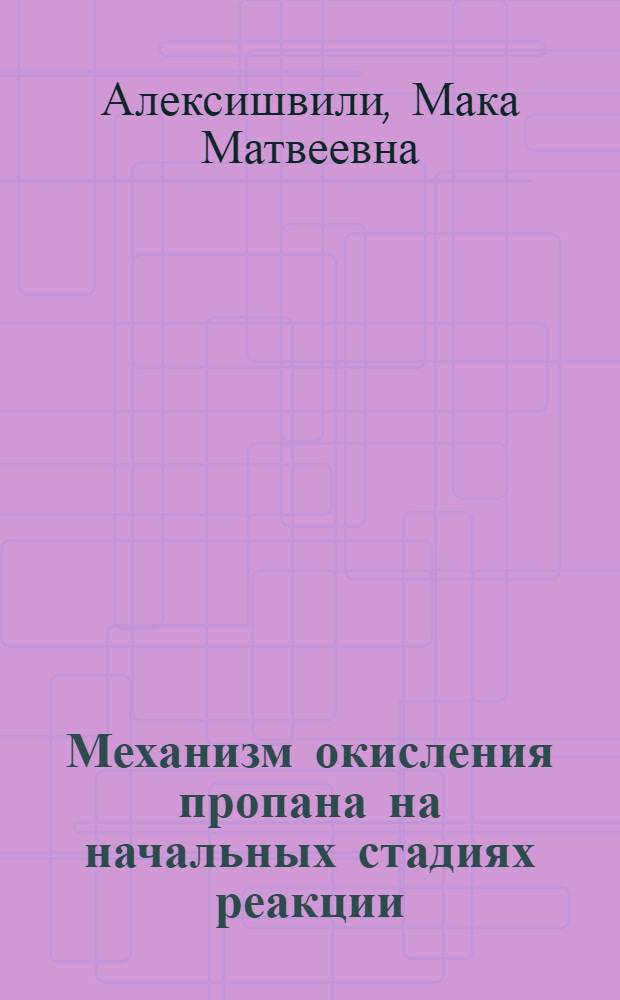 Алексишвили, Мака Матвеевна

Механизм окисления пропана на начальных стадиях реакции